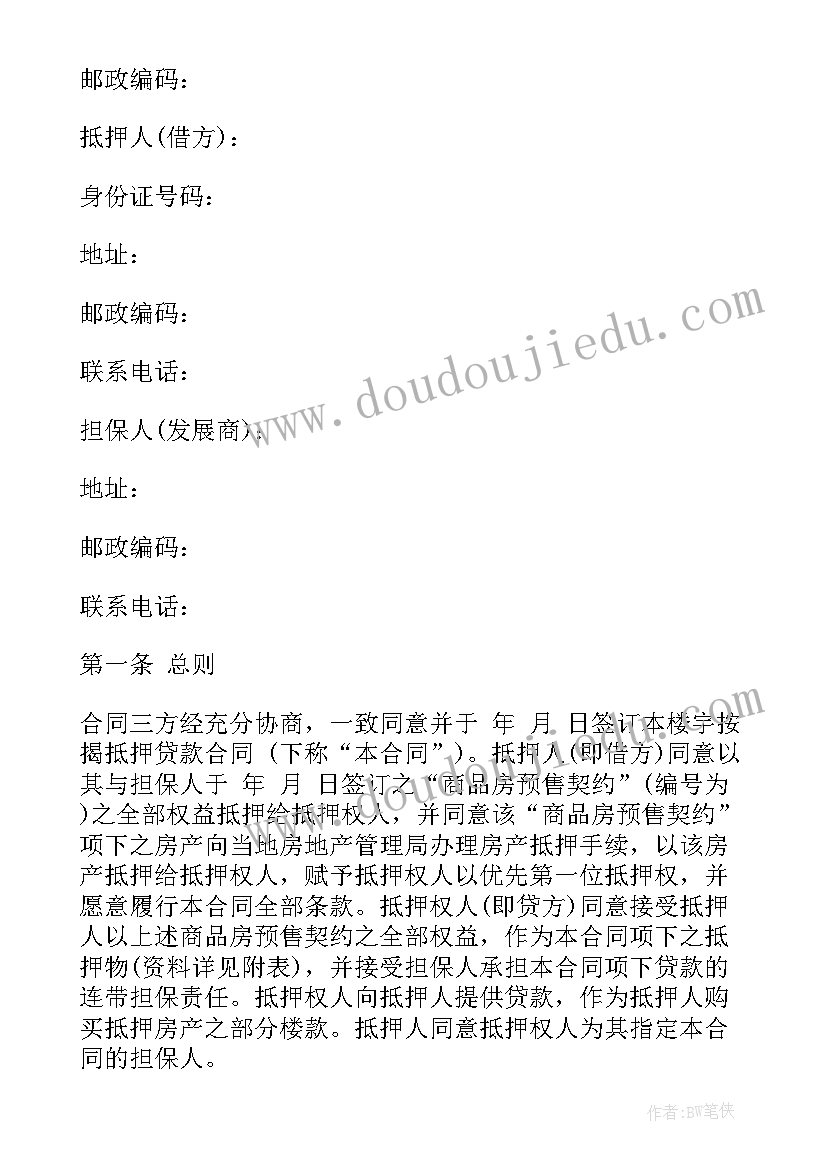 邮政编码：

抵押人(借方)：

身份证号码：

地址：

邮政编码：

联系电话：

担保人(发展商)：

地址：

邮政编码：

联系电话：

第一条 总则

合同三方经充分协商，一致同意并于 年 月 日签订本楼宇按揭抵押贷款合同（下称“本合同”）。抵押人(即借方)同意以其与担保人于 年 月 日签订之“商品房预售契约”(编号为 )之全部权益抵押给抵押权人，并同意该“商品房预售契约”项下之房产向当地房地产管理局办理房产抵押手续，以该房产抵押给抵押权人，赋予抵押权人以优先第一位抵押权，并愿意履行本合同全部条款。抵押权人(即贷方)同意接受抵押人以上述商品房预售契约之全部权益，作为本合同项下之抵押物(资料详见附表)，并接受担保人承担本合同项下贷款的连带担保责任。抵押权人向抵押人提供贷款，作为抵押人购买抵押房产之部分楼款。抵押人同意抵押权人为其指定本合同的担保人。

www.doudoujiedu.com

作者:BW笔侠